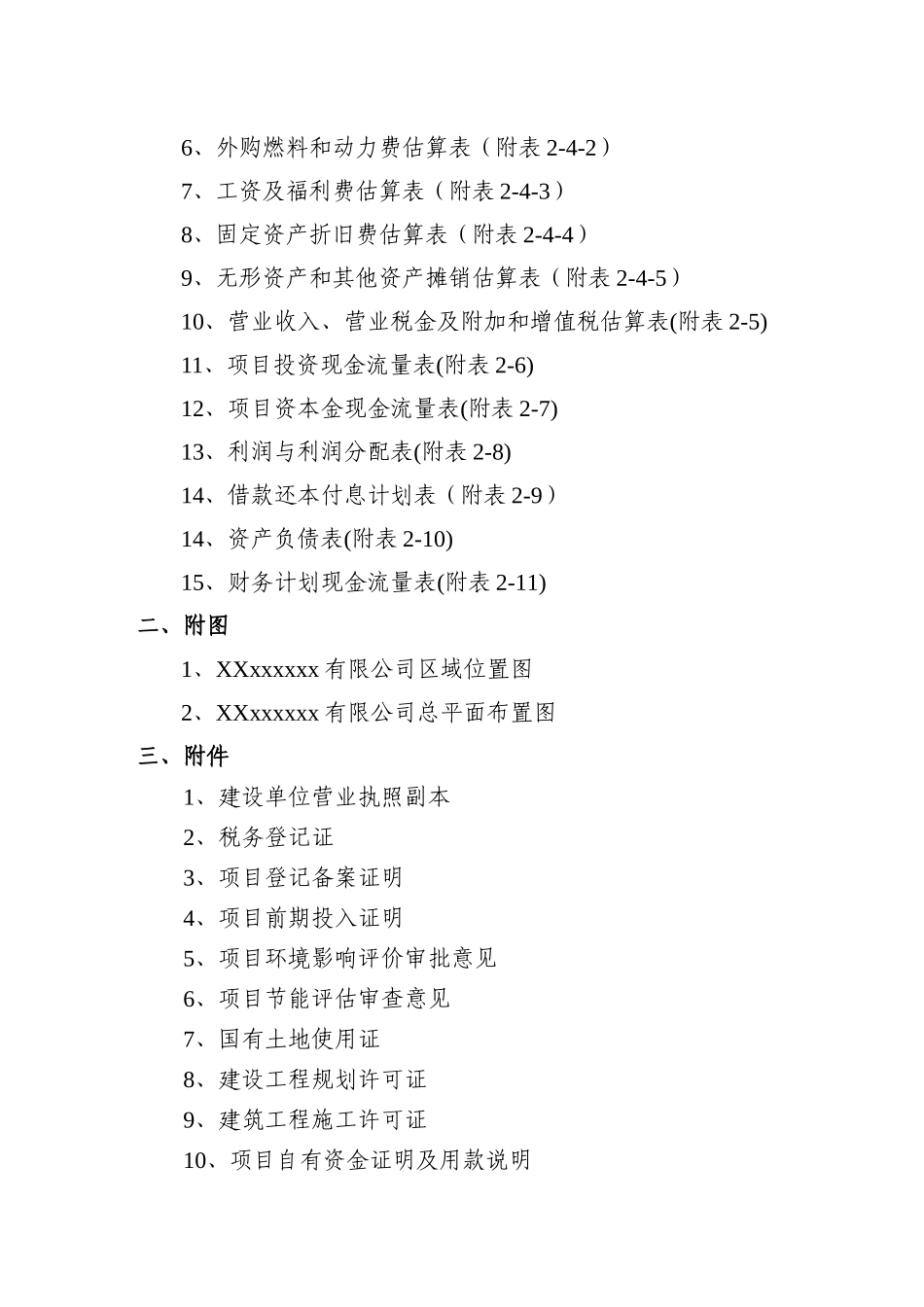 6、外购燃料和动力费估算表（附表 2-4-2）

7、工资及福利费估算表（附表 2-4-3）

8、固定资产折旧费估算表（附表 2-4-4）

9、无形资产和其他资产摊销估算表（附表 2-4-5）

10、营业收入、营业税金及附加和增值税估算表(附表 2-5)

11、项目投资现金流量表(附表 2-6)

12、项目资本金现金流量表(附表 2-7)

13、利润与利润分配表(附表 2-8)

14、借款还本付息计划表（附表 2-9）

14、资产负债表(附表 2-10)

15、财务计划现金流量表(附表 2-11)

二、附图

1、XXxxxxxx 有限公司区域位置图

2、XXxxxxxx 有限公司总平面布置图

三、附件

1、建设单位营业执照副本

2、税务登记证

3、项目登记备案证明

4、项目前期投入证明

5、项目环境影响评价审批意见

6、项目节能评估审查意见

7、国有土地使用证

8、建设工程规划许可证

9、建筑工程施工许可证

10、项目自有资金证明及用款说明